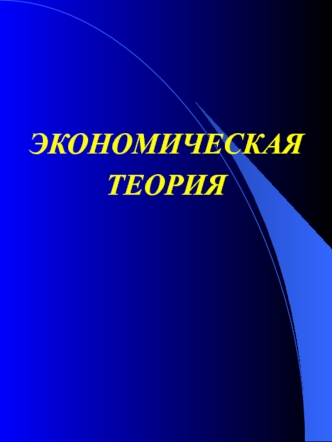 ЭКОНОМИЧЕСКАЯ ТЕОРИЯ